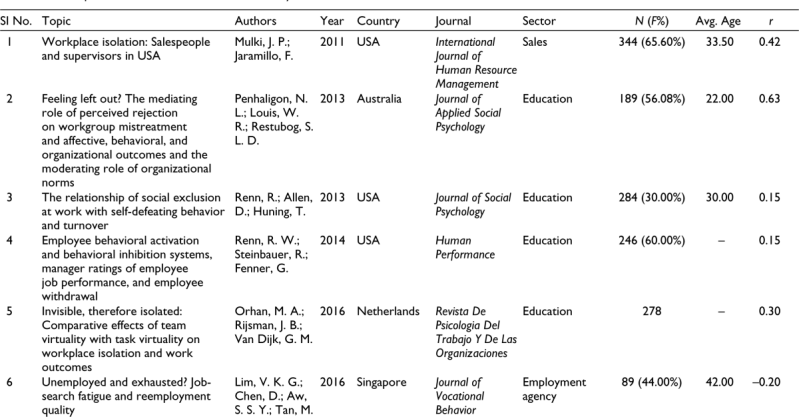 | Sl No. | Topic | Authors | Year | Country | Journal | Sector | N (F%) | Avg. Age | r |
|---|---|---|---|---|---|---|---|---|---|
| 1 | Workplace isolation: Salespeople and supervisors in USA | Mulki, J. P.; Jaramillo, F. | 2011 | USA | International Journal of Human Resource Management | Sales | 344 (65.60%) | 33.50 | 0.42 |
| 2 | Feeling left out? The mediating role of perceived rejection on workgroup mistreatment and affective, behavioral, and organizational outcomes and the moderating role of organizational norms | Penhaligon, N. L.; Louis, W. R.; Restubog, S. L. D. | 2013 | Australia | Journal of Applied Social Psychology | Education | 189 (56.08%) | 22.00 | 0.63 |
| 3 | The relationship of social exclusion at work with self-defeating behavior and turnover | Renn, R.; Allen, D.; Huning, T. | 2013 | USA | Journal of Social Psychology | Education | 284 (30.00%) | 30.00 | 0.15 |
| 4 | Employee behavioral activation and behavioral inhibition systems, manager ratings of employee job performance, and employee withdrawal | Renn, R. W.; Steinbauer, R.; Fenner, G. | 2014 | USA | Human Performance | Education | 246 (60.00%) | – | 0.15 |
| 5 | Invisible, therefore isolated: Comparative effects of team virtuality with task virtuality on workplace isolation and work outcomes | Orhan, M. A.; Rijsman, J. B.; Van Dijk, G. M. | 2016 | Netherlands | Revista De Psicologia Del Trabajo Y De Las Organizaciones | Education | 278 | – | 0.30 |
| 6 | Unemployed and exhausted? Job-search fatigue and reemployment quality | Lim, V. K. G.; Chen, D.; Aw, S. S. Y.; Tan, M. | 2016 | Singapore | Journal of Vocational Behavior | Employment agency | 89 (44.00%) | 42.00 | –0.20 |